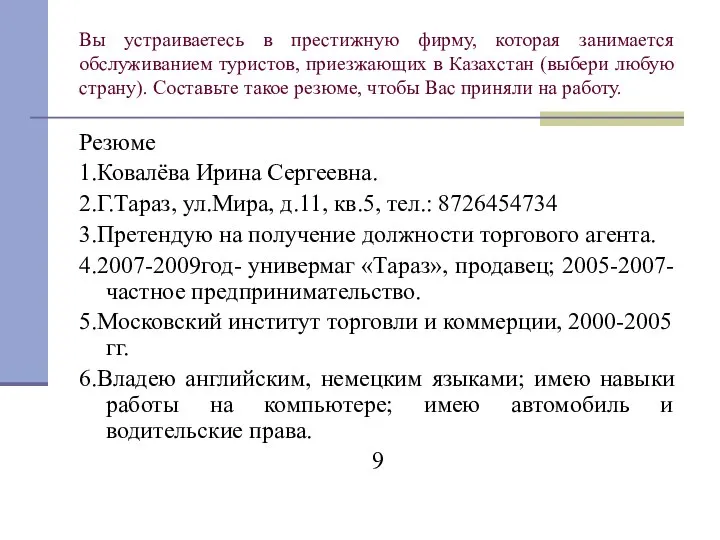 Вы устраиваетесь в престижную фирму, которая занимается обслуживанием туристов, приезжающих в Казахстан (выбери любую страну). Составьте такое резюме, чтобы Вас приняли на работу.

Резюме

1.Ковалёва Ирина Сергеевна.

2.Г.Тараз, ул.Мира, д.11, кв.5, тел.: 8726454734

3.Претендую на получение должности торгового агента.

4.2007-2009год- универмаг «Тараз», продавец; 2005-2007- частное предпринимательство.

5.Московский институт торговли и коммерции, 2000-2005 гг.

6.Владею английским, немецким языками; имею навыки работы на компьютере; имею автомобиль и водительские права.

9